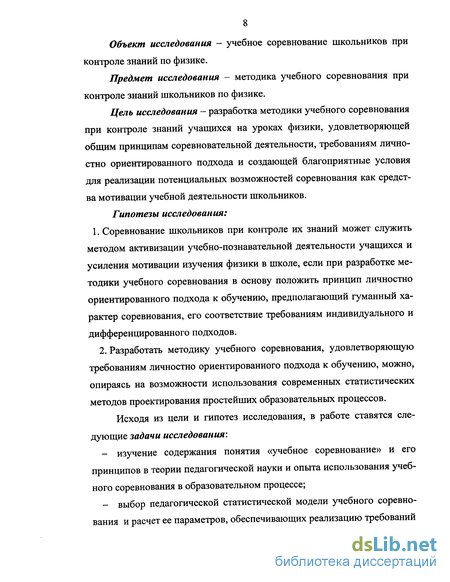 8

Объект исследования – учебное соревнование школьников при контроле знаний по физике.

Предмет исследования – методика учебного соревнования при контроле знаний школьников по физике.

Цель исследования – разработка методики учебного соревнования при контроле знаний учащихся на уроках физики, удовлетворяющей общим принципам соревновательной деятельности, требованиям личностно ориентированного подхода и создающей благоприятные условия для реализации потенциальных возможностей соревнования как средства мотивации учебной деятельности школьников.

Гипотезы исследования:

1. Соревнование школьников при контроле их знаний может служить методом активизации учебно-познавательной деятельности учащихся и усиления мотивации изучения физики в школе, если при разработке методики учебного соревнования в основу положить принцип личностно ориентированного подхода к обучению, предполагающий гуманный характер соревнования, его соответствие требованиям индивидуального и дифференцированного подходов.

2. Разработать методику учебного соревнования, удовлетворяющую требованиям личностно ориентированного подхода к обучению, можно, опираясь на возможности использования современных статистических методов проектирования простейших образовательных процессов.

Исходя из цели и гипотез исследования, в работе ставятся следующие задачи исследования:

– изучение содержания понятия «учебное соревнование» и его принципов в теории педагогической науки и опыта использования учебного соревнования в образовательном процессе;

– выбор педагогической статистической модели учебного соревнования и расчет ее параметров, обеспечивающих реализацию требований

dsLib.net
библиотека диссертаций